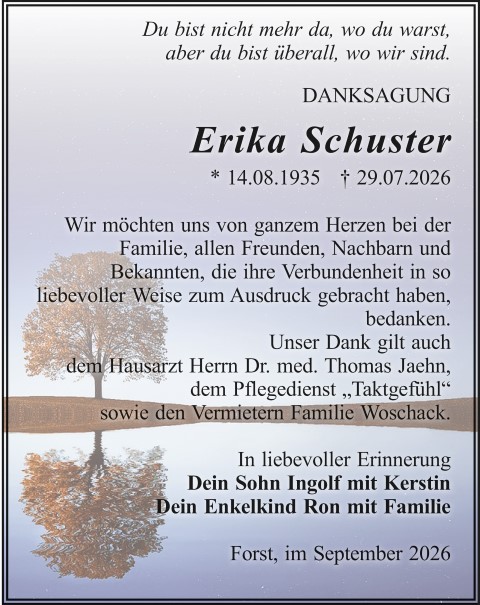 Du bist nicht mehr da, wo du warst,
aber du bist überall, wo wir sind.

DANKSAGUNG

Erika Schuster

* 14.08.1935 † 29.07.2026

Wir möchten uns von ganzem Herzen bei der Familie, allen Freunden, Nachbarn und Bekannten, die ihre Verbundenheit in so liebevoller Weise zum Ausdruck gebracht haben, bedanken.
Unser Dank gilt auch
dem Hausarzt Herrn Dr. med. Thomas Jaehn,
dem Pflegedienst „Taktgefühl“
sowie den Vermietern Familie Woschack.

In liebevoller Erinnerung
Dein Sohn Ingolf mit Kerstin
Dein Enkelkind Ron mit Familie

Forst, im September 2026